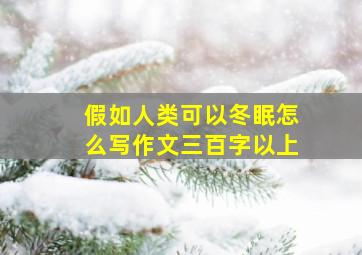 假如人类可以冬眠怎么写作文三百字以上